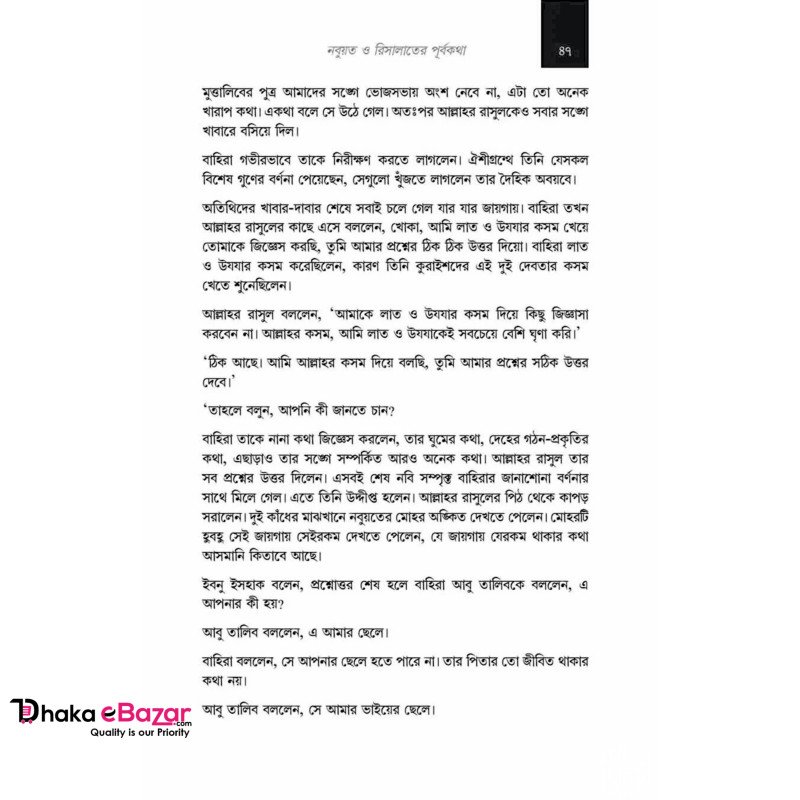 নবুয়ত ও রিসালাতের পূর্বকথা

৪৭

মুত্তালিবের পুত্র আমাদের সঙ্গে ভোজসভায় অংশ নেবে না, এটা তো অনেক খারাপ কথা। একথা বলে সে উঠে গেল। অতঃপর আল্লাহর রাসুলকেও সবার সঙ্গে খাবারে বসিয়ে দিল।

বাহিরা গভীরভাবে তাকে নিরীক্ষণ করতে লাগলেন। ঐশীগ্রন্থে তিনি যেসকল বিশেষ গুণের বর্ণনা পেয়েছেন, সেগুলো খুঁজতে লাগলেন তার দৈহিক অবয়বে।

অতিথিদের খাবার-দাবার শেষে সবাই চলে গেল যার যার জায়গায়। বাহিরা তখন আল্লাহর রাসুলের কাছে এসে বললেন, খোকা, আমি লাত ও উযযার কসম খেয়ে তোমাকে জিজ্ঞেস করছি, তুমি আমার প্রশ্নের ঠিক ঠিক উত্তর দিয়ো। বাহিরা লাত ও উযযার কসম করেছিলেন, কারণ তিনি কুরাইশদের এই দুই দেবতার কসম খেতে শুনেছিলেন।

আল্লাহর রাসুল বললেন, 'আমাকে লাত ও উযযার কসম দিয়ে কিছু জিজ্ঞাসা করবেন না। আল্লাহর কসম, আমি লাত ও উযযাকেই সবচেয়ে বেশি ঘৃণা করি।'

'ঠিক আছে। আমি আল্লাহর কসম দিয়ে বলছি, তুমি আমার প্রশ্নের সঠিক উত্তর দেবে।'

'তাহলে বলুন, আপনি কী জানতে চান?

বাহিরা তাকে নানা কথা জিজ্ঞেস করলেন, তার ঘুমের কথা, দেহের গঠন-প্রকৃতির কথা, এছাড়াও তার সঙ্গে সম্পর্কিত আরও অনেক কথা। আল্লাহর রাসুল তার সব প্রশ্নের উত্তর দিলেন। এসবই শেষ নবি সম্পৃক্ত বাহিরার জানাশোনা বর্ণনার সাথে মিলে গেল। এতে তিনি উদ্দীপ্ত হলেন। আল্লাহর রাসুলের পিঠ থেকে কাপড় সরালেন। দুই কাঁধের মাঝখানে নবুয়তের মোহর অঙ্কিত দেখতে পেলেন। মোহরটি হুবহু সেই জায়গায় সেইরকম দেখতে পেলেন, যে জায়গায় যেরকম থাকার কথা আসমানি কিতাবে আছে।

ইবনু ইসহাক বলেন, প্রশ্নোত্তর শেষ হলে বাহিরা আবু তালিবকে বললেন, এ আপনার কী হয়?

আবু তালিব বললেন, এ আমার ছেলে।

বাহিরা বললেন, সে আপনার ছেলে হতে পারে না। তার পিতার তো জীবিত থাকার কথা নয়।

আবু তালিব বললেন, সে আমার ভাইয়ের ছেলে।

Dhaka eBazar.com
Quality is our Priority